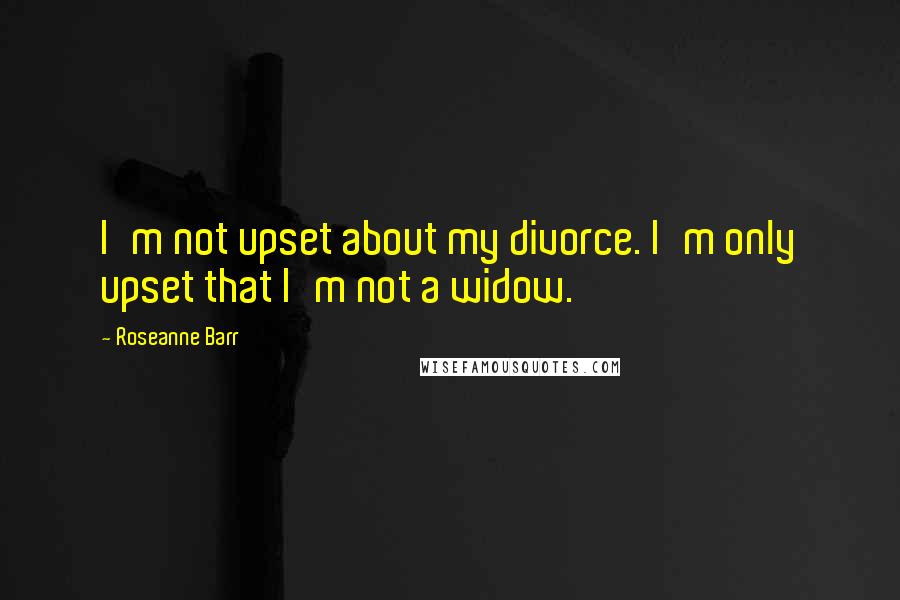 I m not upset about my divorce. I m only upset that I m not a widow.

- Roseanne Barr

WISEFAMOUSQUOTES.COM